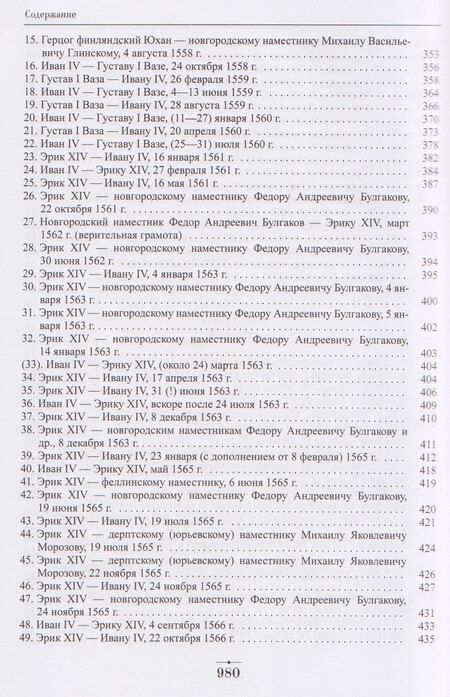 Содержание

15. Герцог финляндский Юхан — новгородскому наместнику Михаилу Васильевичу Глинскому, 4 августа 1558 г. 353
16. Иван IV — Густаву I Вазе, 24 октября 1558 г. 356
17. Густав I Ваза — Ивану IV, 26 февраля 1559 г. 358
18. Иван IV — Густаву I Вазе, 4—13 июня 1559 г. 364
19. Густав I Ваза — Ивану IV, 28 августа 1559 г. 366
20. Иван IV — Густаву I Вазе, (11—27) января 1560 г. 370
21. Густав I Ваза — Ивану IV, 20 апреля 1560 г. 373
22. Иван IV — Густаву I Вазе, (25—31) июля 1560 г. 378
23. Эрик XIV — Ивану IV, 16 января 1561 г. 382
24. Иван IV — Эрику XIV, 27 февраля 1561 г. 384
25. Эрик XIV — Ивану IV, 16 мая 1561 г. 387
26. Эрик XIV — новгородскому наместнику Федору Андреевичу Булгакову, 22 октября 1561 г. 390
27. Новгородский наместник Федор Андреевич Булгаков — Эрику XIV, март 1562 г. (верительная грамота) 393
28. Эрик XIV — новгородскому наместнику Федору Андреевичу Булгакову, 30 июня 1562 г. 394
29. Эрик XIV — Ивану IV, 4 января 1563 г. 395
30. Эрик XIV — новгородскому наместнику Федору Андреевичу Булгакову, 4 января 1563 г. 400
31. Эрик XIV — новгородскому наместнику Федору Андреевичу Булгакову, 5 января 1563 г. 402
32. Эрик XIV — новгородскому наместнику Федору Андреевичу Булгакову, 14 января 1563 г. 403
(33). Иван IV — Эрику XIV, (около 24) марта 1563 г. 404
34. Эрик XIV — Ивану IV, 17 апреля 1563 г. 404
35. Эрик XIV — Ивану IV, 31 (!) июня 1563 г. 406
36. Иван IV — Эрику XIV, вскоре после 24 июля 1563 г. 409
37. Эрик XIV — Ивану IV, 8 декабря 1563 г. 410
38. Эрик XIV — новгородским наместникам Федору Андреевичу Булгакову и др., 8 декабря 1563 г. 411
39. Эрик XIV — Ивану IV, 23 января (с дополнением от 8 февраля) 1565 г. 412
40. Иван IV — Эрику XIV, май 1565 г. 418
41. Эрик XIV — феллинскому наместнику, 6 июня 1565 г. 419
42. Эрик XIV — новгородскому наместнику Федору Андреевичу Булгакову, 19 июня 1565 г. 420
43. Эрик XIV — Ивану IV, 19 июля 1565 г. 421
44. Эрик XIV — дерптскому (юрьевскому) наместнику Михаилу Яковлевичу Морозову, 19 июля 1565 г. 424
45. Эрик XIV — дерптскому (юрьевскому) наместнику Михаилу Яковлевичу Морозову, 22 ноября 1565 г. 426
46. Эрик XIV — Ивану IV, 24 ноября 1565 г. 427
47. Эрик XIV — новгородскому наместнику Федору Андреевичу Булгакову, 24 ноября 1565 г. 431
48. Иван IV — Эрику XIV, 4 сентября 1566 г. 433
49. Эрик XIV — Ивану IV, 22 октября 1566 г. 435

980